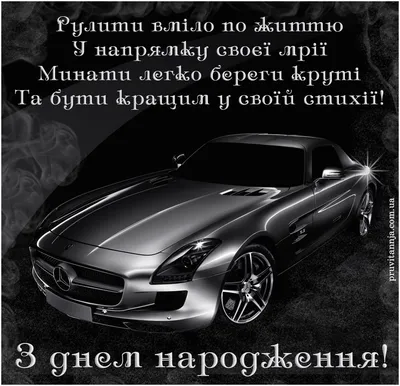 Рулити вміло по життю
У напрямку своєї мрії
Минати легко береги круті
Та бути кращим у своїй стихії!

pruvitannja.com.ua

З днем народження!